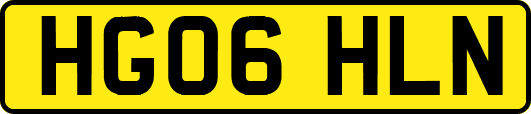 HG06 HLN